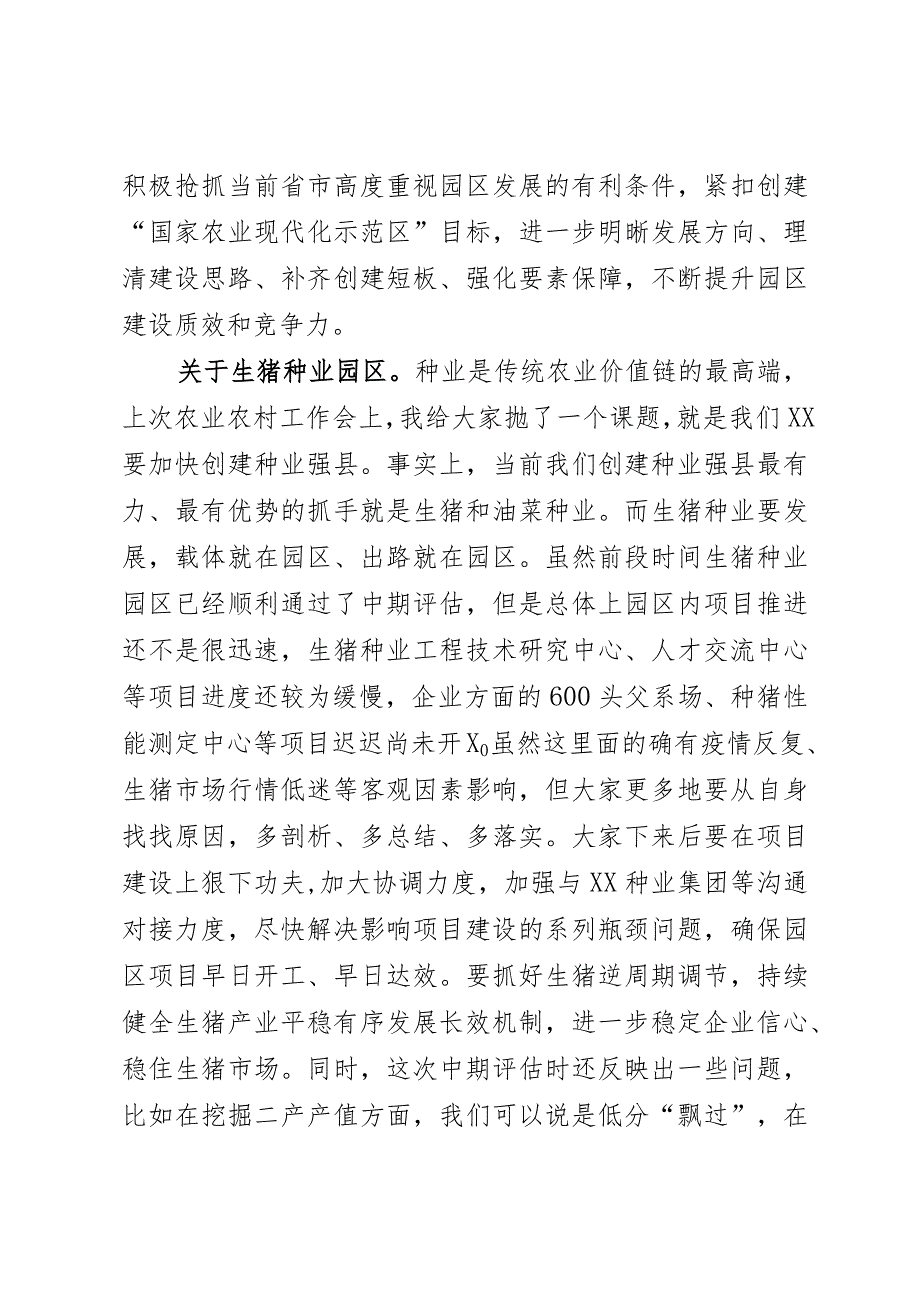 积极抢抓当前省市高度重视园区发展的有利条件，紧扣创建“国家农业现代化示范区”目标，进一步明晰发展方向、理清建设思路、补齐创建短板、强化要素保障，不断提升园区建设质效和竞争力。

关于生猪种业园区。种业是传统农业价值链的最高端，上次农业农村工作会上，我给大家抛了一个课题，就是我们XX要加快创建种业强县。事实上，当前我们创建种业强县最有力、最有优势的抓手就是生猪和油菜种业。而生猪种业要发展，载体就在园区、出路就在园区。虽然前段时间生猪种业园区已经顺利通过了中期评估，但是总体上园区内项目推进还不是很迅速，生猪种业工程技术研究中心、人才交流中心等项目进度还较为缓慢，企业方面的600头父系场、种猪性能测定中心等项目迟迟尚未开$X_0$虽然这里面的确有疫情反复、生猪市场行情低迷等客观因素影响，但大家更多地要从自身找找原因，多剖析、多总结、多落实。大家下来后要在项目建设上狠下功夫，加大协调力度，加强与XX种业集团等沟通对接力度，尽快解决影响项目建设的系列瓶颈问题，确保园区项目早日开工、早日达效。要抓好生猪逆周期调节，持续健全生猪产业平稳有序发展长效机制，进一步稳定企业信心、稳住生猪市场。同时，这次中期评估时还反映出一些问题，比如在挖掘二产产值方面，我们可以说是低分“飘过”，在